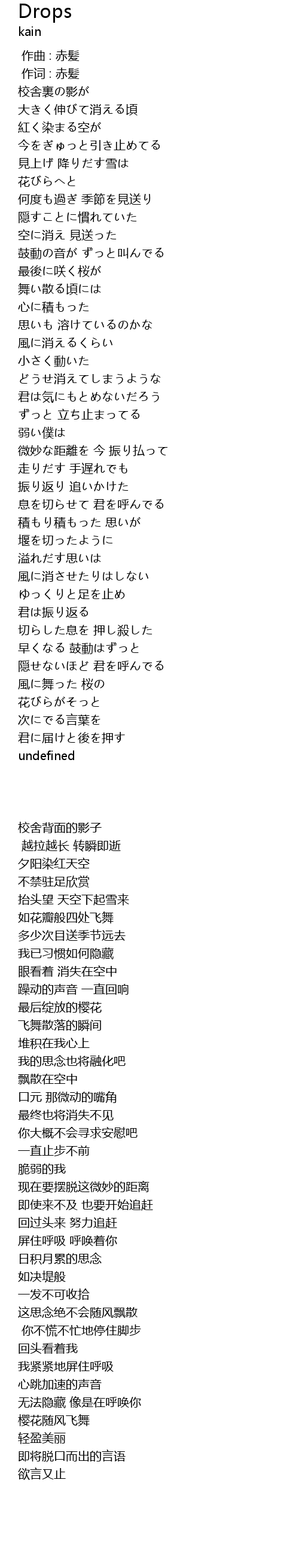 Drops
kain

作曲 : 赤髪
作词 : 赤髪
校舎裏の影が
大きく伸びて消える頃
紅く染まる空が
今をぎゅっと引き止めてる
見上げ 降りだす雪は
花びらへと
何度も過ぎ 季節を見送り
隠すことに慣れていた
空に消え 見送った
鼓動の音が ずっと叫んでる
最後に咲く桜が
舞い散る頃には
心に積もった
思いも 溶けているのかな
風に消えるくらい
小さく動いた
どうせ消えてしまうような
君は気にもとめないだろう
ずっと 立ち止まってる
弱い僕は
微妙な距離を 今 振り払って
走りだす 手遅れでも
振り返り 追いかけた
息を切らせて 君を呼んでる
積もり積もった 思いが
堰を切ったように
溢れだす思いは
風に消させたりはしない
ゆっくりと足を止め
君は振り返る
切らした息を 押し殺した
早くなる 鼓動はずっと
隠せないほど 君を呼んでる
風に舞った 桜の
花びらがそっと
次にでる言葉を
君に届けと後を押す
undefined

校舍背面的影子
越拉越长 转瞬即逝
夕阳染红天空
不禁驻足欣赏
抬头望 天空下起雪来
如花瓣般四处飞舞
多少次目送季节远去
我已习惯如何隐藏
眼看着 消失在空中
躁动的声音 一直回响
最后绽放的樱花
飞舞散落的瞬间
堆积在我心上
我的思念也将融化吧
飘散在空中
口元 那微动的嘴角
最终也将消失不见
你大概不会寻求安慰吧
一直止步不前
脆弱的我
现在要摆脱这微妙的距离
即使来不及 也要开始追赶
回过头来 努力追赶
屏住呼吸 呼唤着你
日积月累的思念
如决堤般
一发不可收拾
这思念绝不会随风飘散
你不慌不忙地停住脚步
回头看着我
我紧紧地屏住呼吸
心跳加速的声音
无法隐藏 像是在呼唤你
樱花随风飞舞
轻盈美丽
即将脱口而出的言语
欲言又止